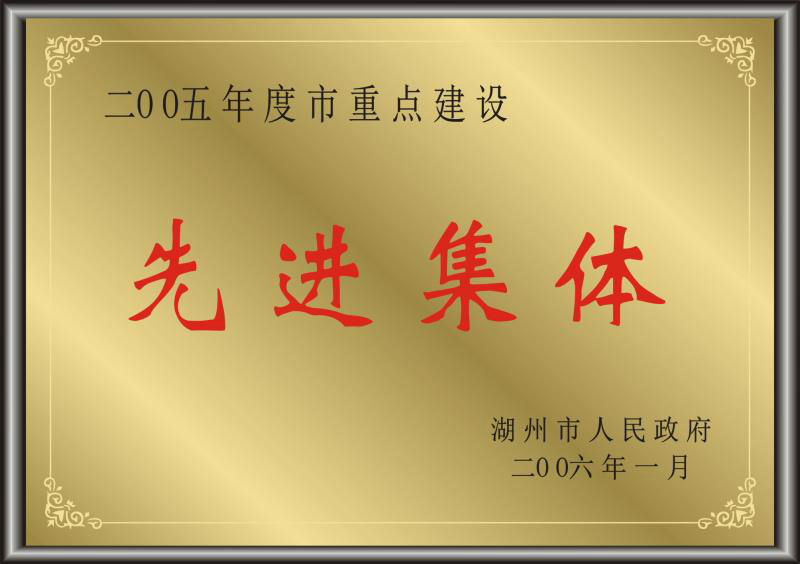 二00五年度市重点建设

先进集体

湖州市人民政府
二00六年一月